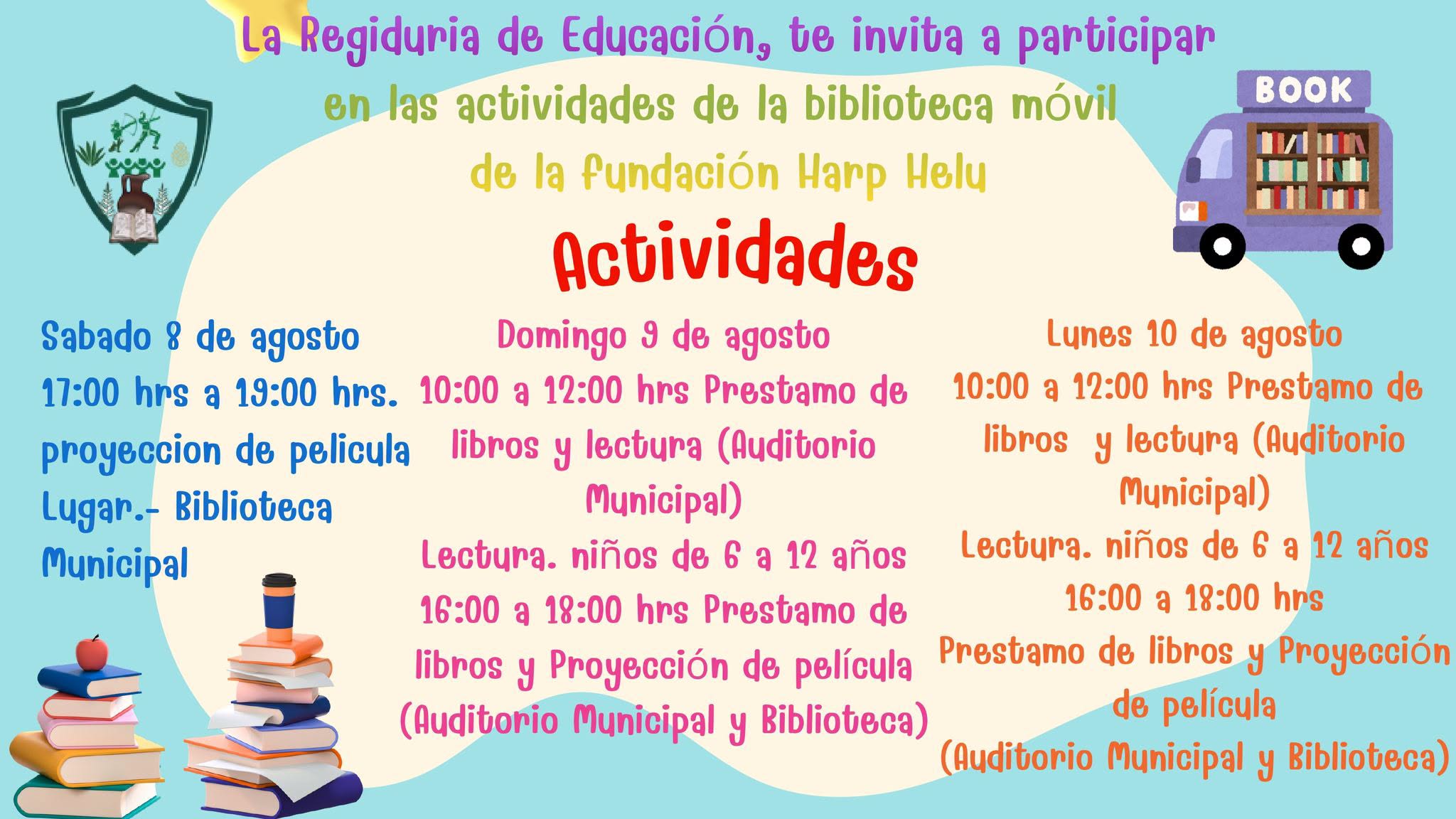 La Regiduria de Educación, te invita a participar en las actividades de la biblioteca móvil de la fundación Harp Helu

BOOK

Actividades

Sabado 8 de agosto
17:00 hrs a 19:00 hrs. proyeccion de pelicula
Lugar.- Biblioteca Municipal

Domingo 9 de agosto
10:00 a 12:00 hrs Prestamo de libros y lectura (Auditorio Municipal)
Lectura. niños de 6 a 12 años
16:00 a 18:00 hrs Prestamo de libros y Proyección de película (Auditorio Municipal y Biblioteca)

Lunes 10 de agosto
10:00 a 12:00 hrs Prestamo de libros y lectura (Auditorio Municipal)
Lectura. niños de 6 a 12 años
16:00 a 18:00 hrs
Prestamo de libros y Proyección de película
(Auditorio Municipal y Biblioteca)